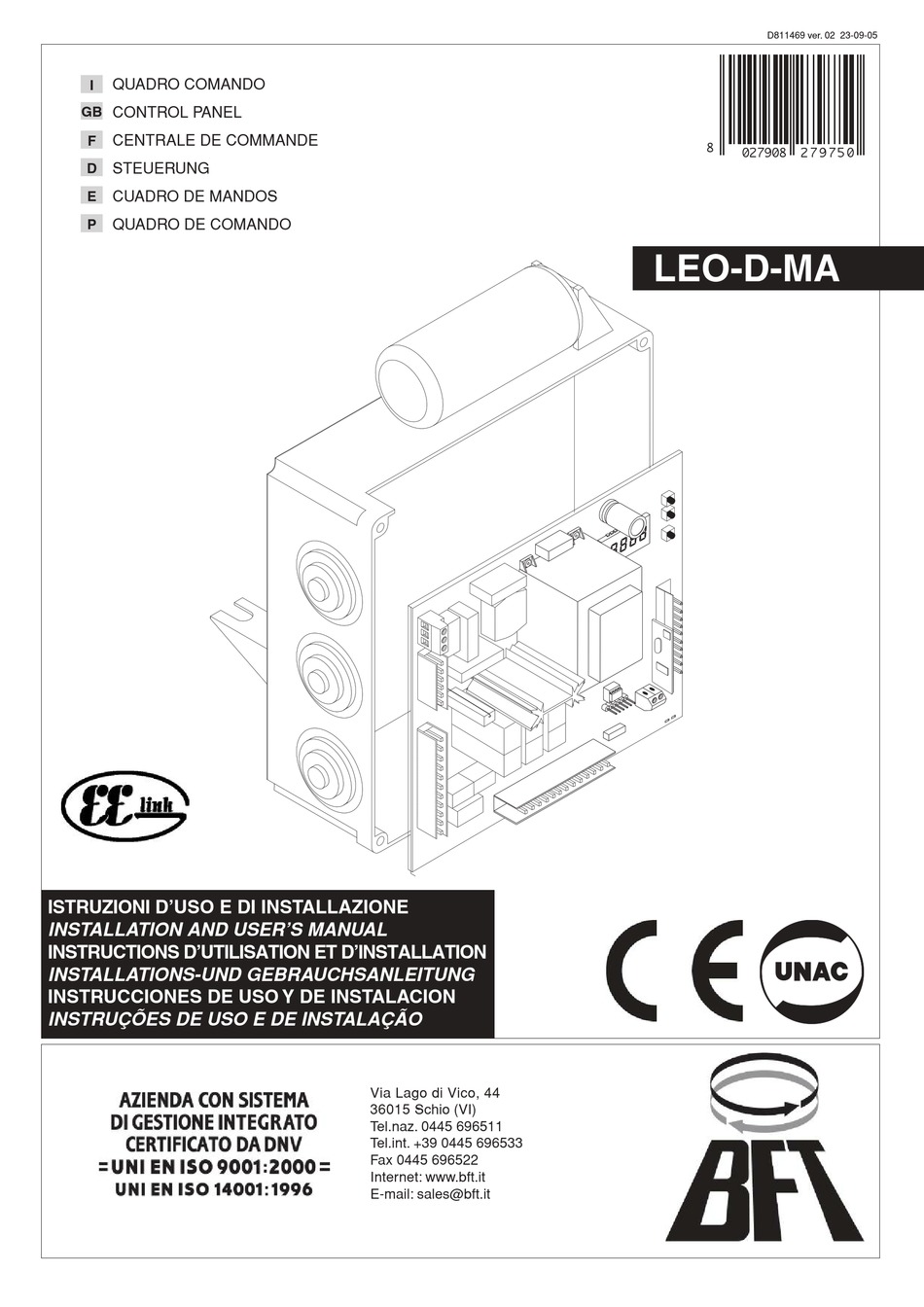 D811469 ver. 02 23-09-05

I QUADRO COMANDO
GB CONTROL PANEL
F CENTRALE DE COMMANDE
D STEUERUNG
E CUADRO DE MANDOS
P QUADRO DE COMANDO

8 027908 279750

LEO-D-MA

EE link

ISTRUZIONI D'USO E DI INSTALLAZIONE
INSTALLATION AND USER'S MANUAL
INSTRUCTIONS D'UTILISATION ET D'INSTALLATION
INSTALLATIONS-UND GEBRAUCHSANLEITUNG
INSTRUCCIONES DE USO Y DE INSTALACION
INSTRUÇÕES DE USO E DE INSTALAÇÃO

CE

UNAC

AZIENDA CON SISTEMA
DI GESTIONE INTEGRATO
CERTIFICATO DA DNV
= UNI EN ISO 9001:2000 =
UNI EN ISO 14001:1996

Via Lago di Vico, 44
36015 Schio (VI)
Tel.naz. 0445 696511
Tel.int. +39 0445 696533
Fax 0445 696522
Internet: www.bft.it
E-mail: sales@bft.it

BFT